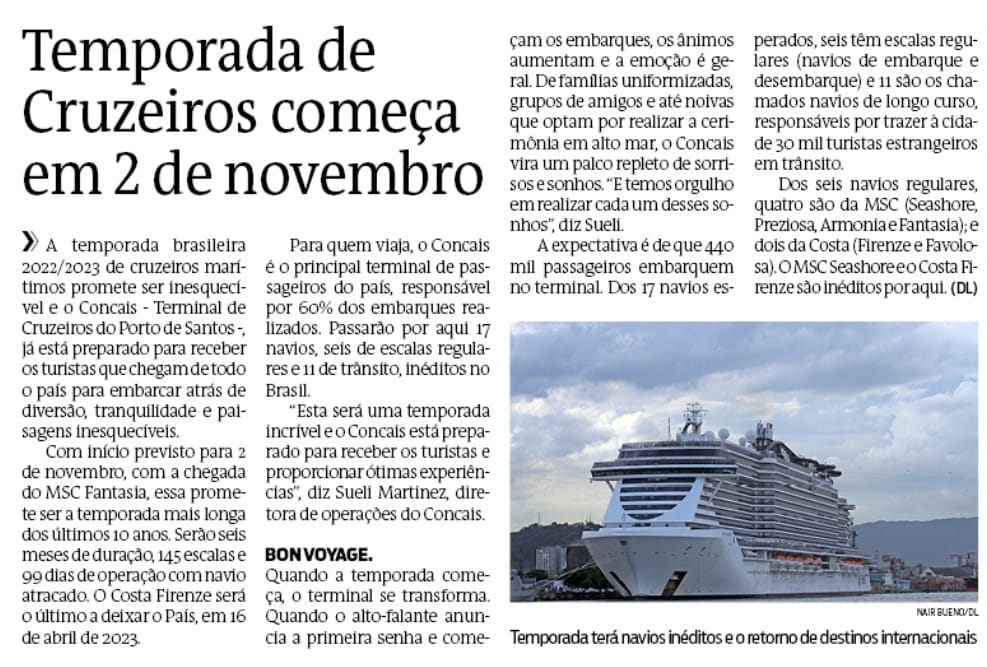 Temporada de Cruzeiros começa em 2 de novembro

» A temporada brasileira 2022/2023 de cruzeiros marítimos promete ser inesquecível e o Concais - Terminal de Cruzeiros do Porto de Santos -, já está preparado para receber os turistas que chegam de todo o país para embarcar atrás de diversão, tranquilidade e paisagens inesquecíveis.

Com início previsto para 2 de novembro, com a chegada do MSC Fantasia, essa promete ser a temporada mais longa dos últimos 10 anos. Serão seis meses de duração, 145 escalas e 99 dias de operação com navio atracado. O Costa Firenze será o último a deixar o País, em 16 de abril de 2023.

Para quem viaja, o Concais é o principal terminal de passageiros do país, responsável por 60% dos embarques realizados. Passarão por aqui 17 navios, seis de escalas regulares e 11 de trânsito, inéditos no Brasil.

"Esta será uma temporada incrível e o Concais está preparado para receber os turistas e proporcionar ótimas experiências", diz Sueli Martinez, diretora de operações do Concais.

BON VOYAGE.
Quando a temporada começa, o terminal se transforma. Quando o alto-falante anuncia a primeira senha e começam os embarques, os ânimos aumentam e a emoção é geral. De famílias uniformizadas, grupos de amigos e até noivas que optam por realizar a cerimônia em alto mar, o Concais vira um palco repleto de sorrisos e sonhos. "E temos orgulho em realizar cada um desses sonhos", diz Sueli.

A expectativa é de que 440 mil passageiros embarquem no terminal. Dos 17 navios esperados, seis têm escalas regulares (navios de embarque e desembarque) e 11 são os chamados navios de longo curso, responsáveis por trazer à cidade 30 mil turistas estrangeiros em trânsito.

Dos seis navios regulares, quatro são da MSC (Seashore, Preziosa, Armonia e Fantasia); e dois da Costa (Firenze e Favolosa). O MSC Seashore e o Costa Firenze são inéditos por aqui. (DL)

NAIR BUENO/DL
Temporada terá navios inéditos e o retorno de destinos internacionais